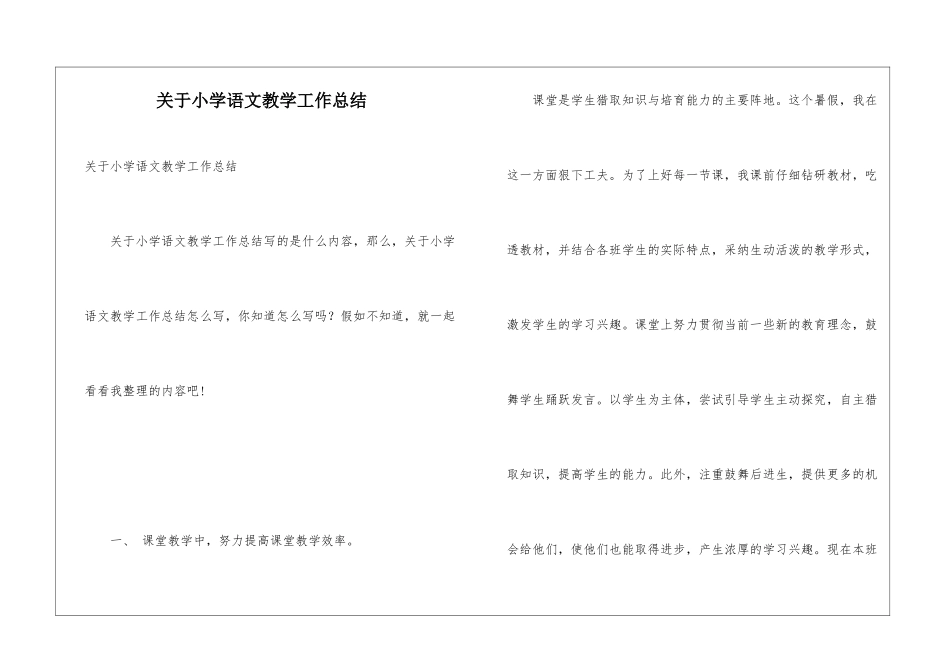 关于小学语文教学工作总结

关于小学语文教学工作总结

关于小学语文教学工作总结写的是什么内容，那么，关于小学语文教学工作总结怎么写，你知道怎么写吗？假如不知道，就一起看看我整理的内容吧！

一、 课堂教学中，努力提高课堂教学效率。

课堂是学生猎取知识与培育能力的主要阵地。这个暑假，我在这一方面狠下工夫。为了上好每一节课，我课前仔细钻研教材，吃透教材，并结合各班学生的实际特点，采纳生动活泼的教学形式，激发学生的学习兴趣。课堂上努力贯彻当前一些新的教育理念，鼓舞学生踊跃发言。以学生为主体，尝试引导学生主动探究，自主猎取知识，提高学生的能力。此外，注重鼓舞后进生，提供更多的机会给他们，使他们也能取得进步，产生浓厚的学习兴趣。现在本班